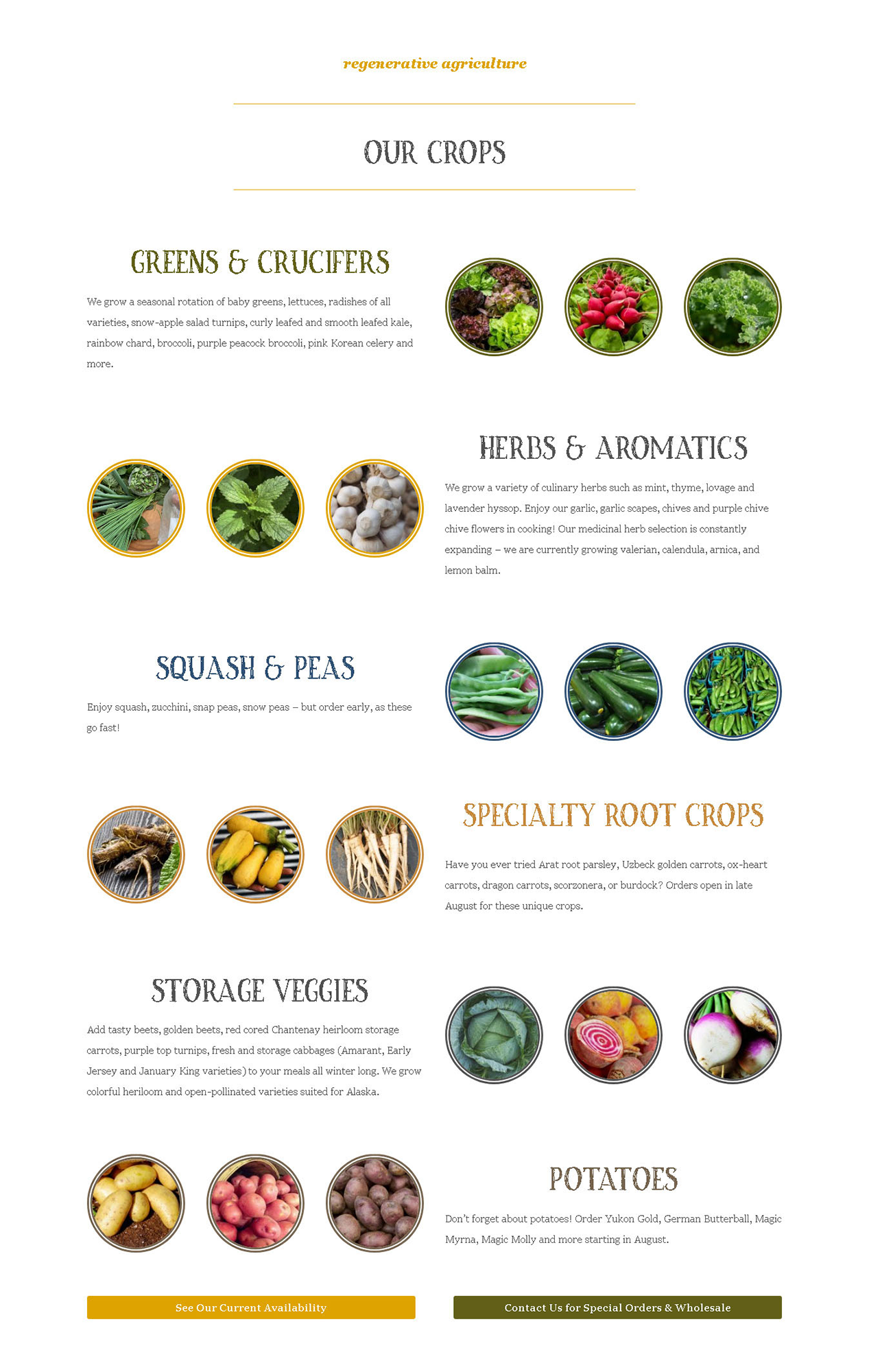 regenerative agriculture

OUR CROPS

GREENS & CRUCIFERS

We grow a seasonal rotation of baby greens, lettuces, radishes of all varieties, snow-apple salad turnips, curly leafed and smooth leafed kale, rainbow chard, broccoli, purple peacock broccoli, pink Korean celery and more.

HERBS & AROMATICS

We grow a variety of culinary herbs such as mint, thyme, lovage and lavender hyssop. Enjoy our garlic, garlic scapes, chives and purple chive chive flowers in cooking! Our medicinal herb selection is constantly expanding – we are currently growing valerian, calendula, arnica, and lemon balm.

SQUASH & PEAS

Enjoy squash, zucchini, snap peas, snow peas – but order early, as these go fast!

SPECIALTY ROOT CROPS

Have you ever tried Arat root parsley, Uzbeck golden carrots, ox-heart carrots, dragon carrots, scorzonera, or burdock? Orders open in late August for these unique crops.

STORAGE VEGGIES

Add tasty beets, golden beets, red cored Chantenay heirloom storage carrots, purple top turnips, fresh and storage cabbages (Amarant, Early Jersey and January King varieties) to your meals all winter long. We grow colorful heriloom and open-pollinated varieties suited for Alaska.

POTATOES

Don't forget about potatoes! Order Yukon Gold, German Butterball, Magic Myrna, Magic Molly and more starting in August.

See Our Current Availability

Contact Us for Special Orders & Wholesale